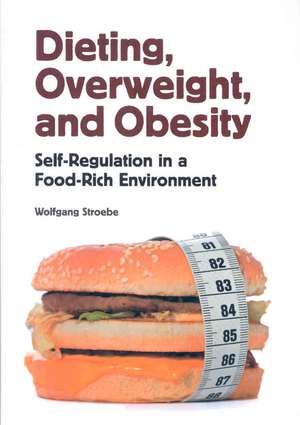 Dieting, Overweight, and Obesity

Self-Regulation in a Food-Rich Environment

Wolfgang Stroebe

81
82
83
84
85
86
87
88